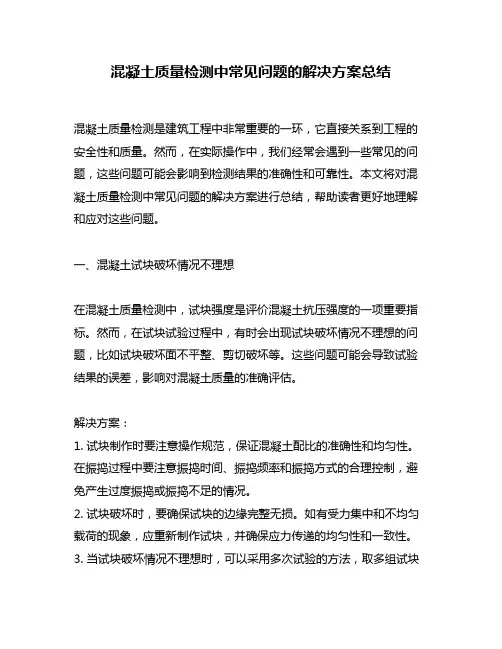 混凝土质量检测中常见问题的解决方案总结

混凝土质量检测是建筑工程中非常重要的一环，它直接关系到工程的安全性和质量。然而，在实际操作中，我们经常会遇到一些常见的问题，这些问题可能会影响到检测结果的准确性和可靠性。本文将对混凝土质量检测中常见问题的解决方案进行总结，帮助读者更好地理解和应对这些问题。

一、混凝土试块破坏情况不理想

在混凝土质量检测中，试块强度是评价混凝土抗压强度的一项重要指标。然而，在试块试验过程中，有时会出现试块破坏情况不理想的问题，比如试块破坏面不平整、剪切破坏等。这些问题可能会导致试验结果的误差，影响对混凝土质量的准确评估。

解决方案：
1. 试块制作时要注意操作规范，保证混凝土配比的准确性和均匀性。在振捣过程中要注意振捣时间、振捣频率和振捣方式的合理控制，避免产生过度振捣或振捣不足的情况。
2. 试块破坏时，要确保试块的边缘完整无损。如有受力集中和不均匀载荷的现象，应重新制作试块，并确保应力传递的均匀性和一致性。
3. 当试块破坏情况不理想时，可以采用多次试验的方法，取多组试块